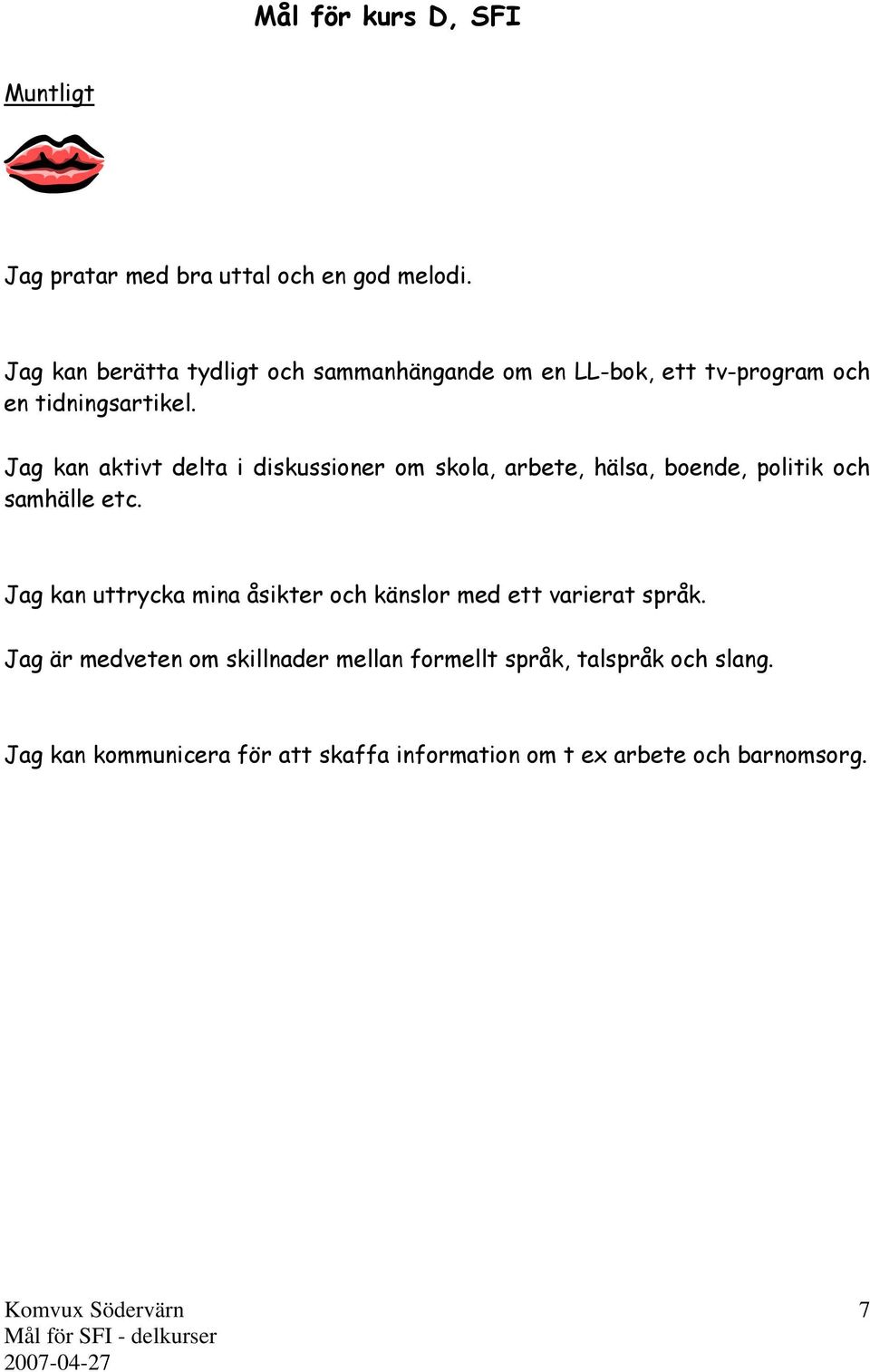 Mål för kurs D, SFI

Muntligt

Jag pratar med bra uttal och en god melodi.

Jag kan berätta tydligt och sammanhängande om en LL-bok, ett tv-program och en tidningsartikel.

Jag kan aktivt delta i diskussioner om skola, arbete, hälsa, boende, politik och samhälle etc.

Jag kan uttrycka mina åsikter och känslor med ett varierat språk.

Jag är medveten om skillnader mellan formellt språk, talspråk och slang.

Jag kan kommunicera för att skaffa information om t ex arbete och barnomsorg.

Komvux Södervärn
Mål för SFI - delkurser
2007-04-27

7